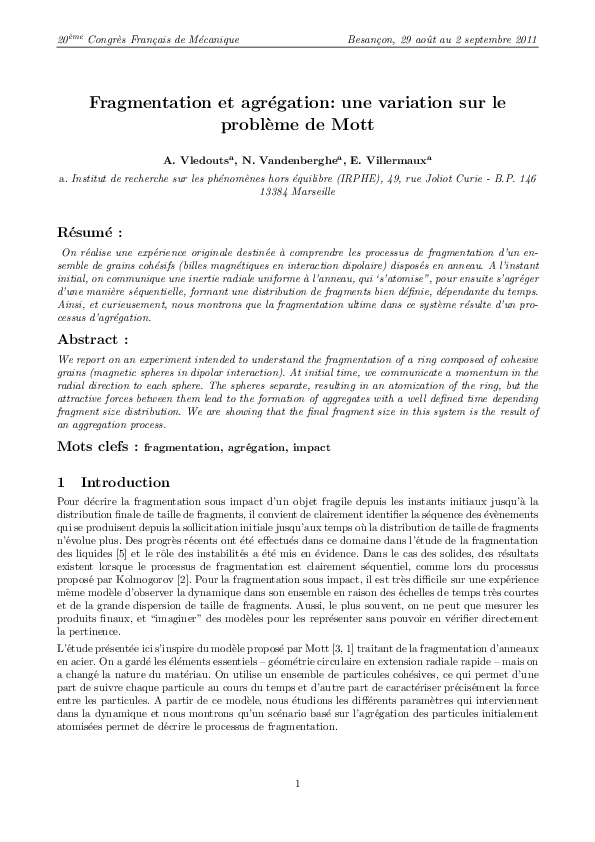 $20^{ème}$ Congrès Français de Mécanique Besançon, 29 août au 2 septembre 2011

Fragmentation et agrégation: une variation sur le problème de Mott

A. Vledouts$^a$, N. Vandenberghe$^a$, E. Villermaux$^a$

a. Institut de recherche sur les phénomènes hors équilibre (IRPHE), 49, rue Joliot Curie - B.P. 146 13384 Marseille

Résumé :

On réalise une expérience originale destinée à comprendre les processus de fragmentation d'un ensemble de grains cohésifs (billes magnétiques en interaction dipolaire) disposés en anneau. A l'instant initial, on communique une inertie radiale uniforme à l'anneau, qui "s'atomise", pour ensuite s'agréger d'une manière séquentielle, formant une distribution de fragments bien définie, dépendante du temps. Ainsi, et curieusement, nous montrons que la fragmentation ultime dans ce système résulte d'un processus d'agrégation.

Abstract :

We report on an experiment intended to understand the fragmentation of a ring composed of cohesive grains (magnetic spheres in dipolar interaction). At initial time, we communicate a momentum in the radial direction to each sphere. The spheres separate, resulting in an atomization of the ring, but the attractive forces between them lead to the formation of aggregates with a well defined time depending fragment size distribution. We are showing that the final fragment size in this system is the result of an aggregation process.

Mots clefs : fragmentation, agrégation, impact

1 Introduction

Pour décrire la fragmentation sous impact d'un objet fragile depuis les instants initiaux jusqu'à la distribution finale de taille de fragments, il convient de clairement identifier la séquence des évènements qui se produisent depuis la sollicitation initiale jusqu'aux temps où la distribution de taille de fragments n'évolue plus. Des progrès récents ont été effectués dans ce domaine dans l'étude de la fragmentation des liquides [5] et le rôle des instabilités a été mis en évidence. Dans le cas des solides, des résultats existent lorsque le processus de fragmentation est clairement séquentiel, comme lors du processus proposé par Kolmogorov [2]. Pour la fragmentation sous impact, il est très difficile sur une expérience même modèle d'observer la dynamique dans son ensemble en raison des échelles de temps très courtes et de la grande dispersion de taille de fragments. Aussi, le plus souvent, on ne peut que mesurer les produits finaux, et "imaginer" des modèles pour les représenter sans pouvoir en vérifier directement la pertinence.

L'étude présentée ici s'inspire du modèle proposé par Mott [3, 1] traitant de la fragmentation d'anneaux en acier. On a gardé les éléments essentiels – géométrie circulaire en extension radiale rapide – mais on a changé la nature du matériau. On utilise un ensemble de particules cohésives, ce qui permet d'une part de suivre chaque particule au cours du temps et d'autre part de caractériser précisément la force entre les particules. A partir de ce modèle, nous étudions les différents paramètres qui interviennent dans la dynamique et nous montrons qu'un scénario basé sur l'agrégation des particules initialement atomisées permet de décrire le processus de fragmentation.

1